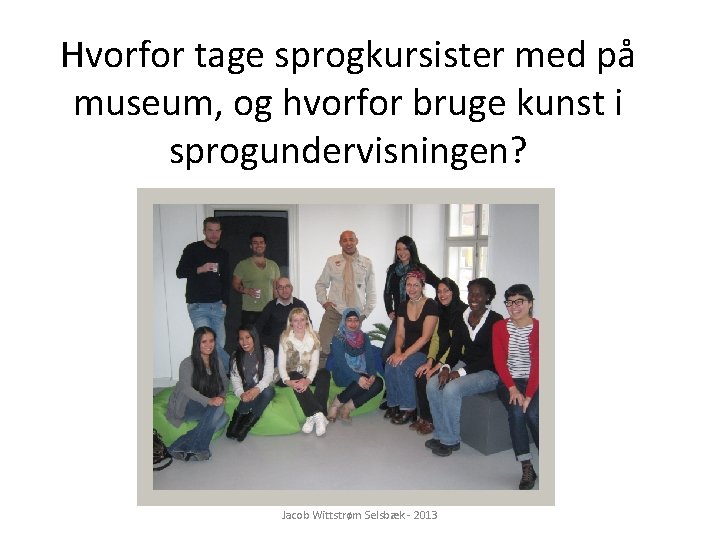 Hvorfor tage sprogkursister med på museum, og hvorfor bruge kunst i sprogundervisningen?

Jacob Wittstrøm Selsbæk - 2013